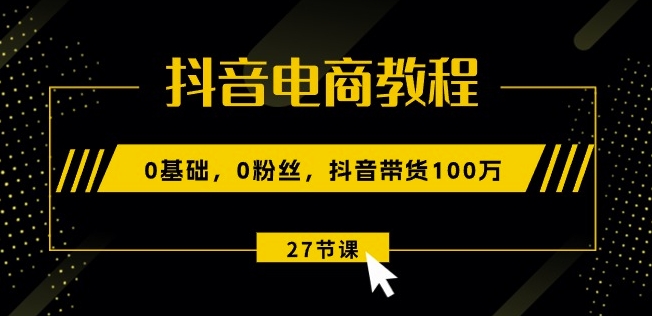 抖音电商教程

0基础，0粉丝，抖音带货100万

27节课